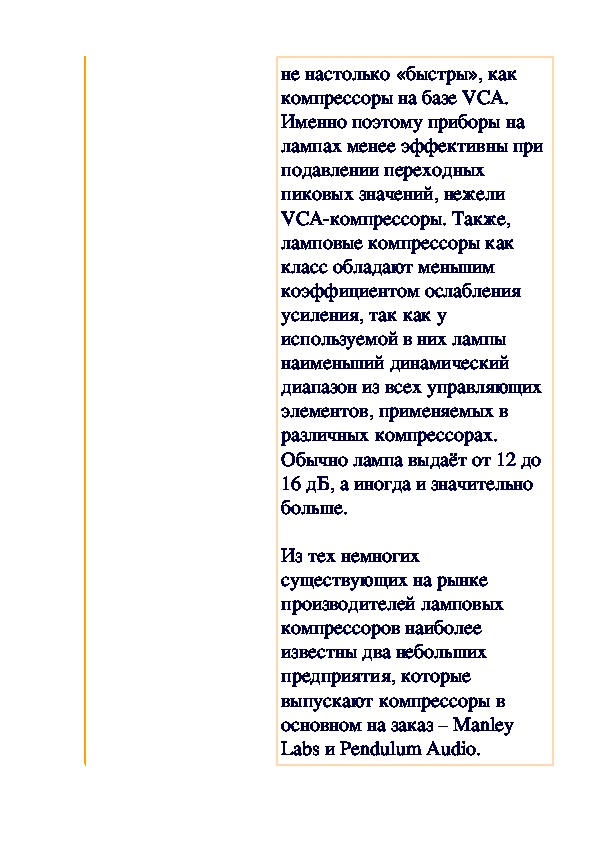 не настолько «быстры», как компрессоры на базе VCA. Именно поэтому приборы на лампах менее эффективны при подавлении переходных пиковых значений, нежели VCA-компрессоры. Также, ламповые компрессоры как класс обладают меньшим коэффициентом ослабления усиления, так как у используемой в них лампы наименьший динамический диапазон из всех управляющих элементов, применяемых в различных компрессорах. Обычно лампа выдаёт от 12 до 16 дБ, а иногда и значительно больше.

Из тех немногих существующих на рынке производителей ламповых компрессоров наиболее известны два небольших предприятия, которые выпускают компрессоры в основном на заказ – Manley Labs и Pendulum Audio.